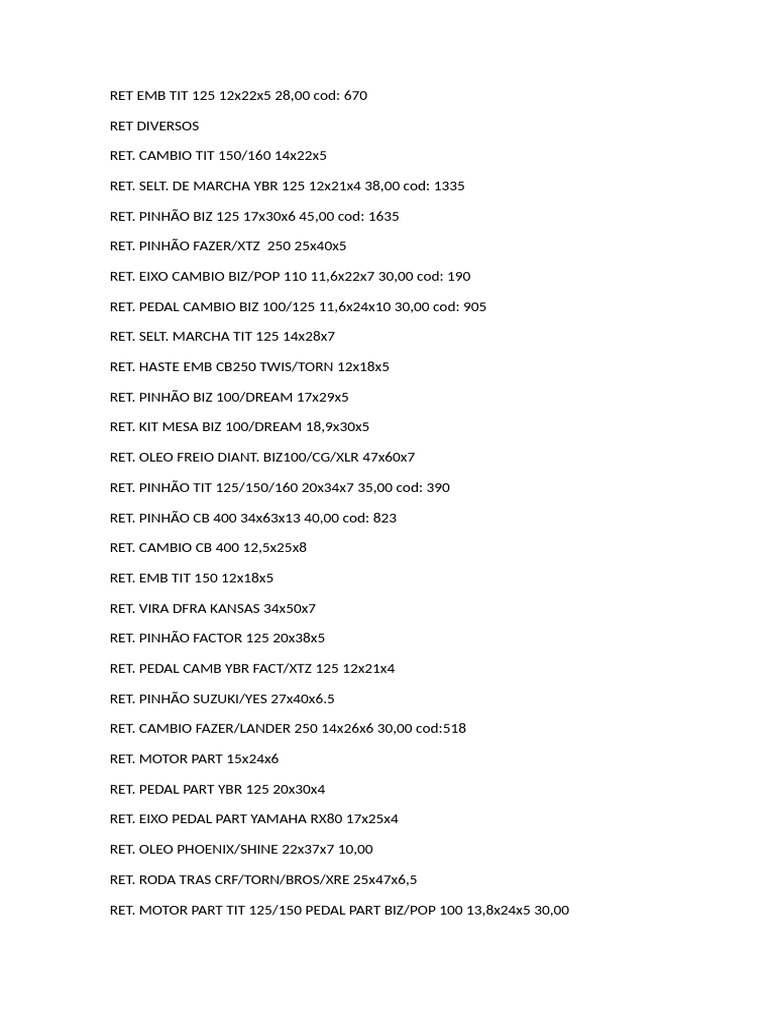 RET EMB TIT 125 12x22x5 28,00 cod: 670

RET DIVERSOS

RET. CAMBIO TIT 150/160 14x22x5

RET. SELT. DE MARCHA YBR 125 12x21x4 38,00 cod: 1335

RET. PINHÃO BIZ 125 17x30x6 45,00 cod: 1635

RET. PINHÃO FAZER/XTZ 250 25x40x5

RET. EIXO CAMBIO BIZ/POP 110 11,6x22x7 30,00 cod: 190

RET. PEDAL CAMBIO BIZ 100/125 11,6x24x10 30,00 cod: 905

RET. SELT. MARCHA TIT 125 14x28x7

RET. HASTE EMB CB250 TWIS/TORN 12x18x5

RET. PINHÃO BIZ 100/DREAM 17x29x5

RET. KIT MESA BIZ 100/DREAM 18,9x30x5

RET. OLEO FREIO DIANT. BIZ100/CG/XLR 47x60x7

RET. PINHÃO TIT 125/150/160 20x34x7 35,00 cod: 390

RET. PINHÃO CB 400 34x63x13 40,00 cod: 823

RET. CAMBIO CB 400 12,5x25x8

RET. EMB TIT 150 12x18x5

RET. VIRA DFRA KANSAS 34x50x7

RET. PINHÃO FACTOR 125 20x38x5

RET. PEDAL CAMB YBR FACT/XTZ 125 12x21x4

RET. PINHÃO SUZUKI/YES 27x40x6.5

RET. CAMBIO FAZER/LANDER 250 14x26x6 30,00 cod:518

RET. MOTOR PART 15x24x6

RET. PEDAL PART YBR 125 20x30x4

RET. EIXO PEDAL PART YAMAHA RX80 17x25x4

RET. OLEO PHOENIX/SHINE 22x37x7 10,00

RET. RODA TRAS CRF/TORN/BROS/XRE 25x47x6,5

RET. MOTOR PART TIT 125/150 PEDAL PART BIZ/POP 100 13,8x24x5 30,00